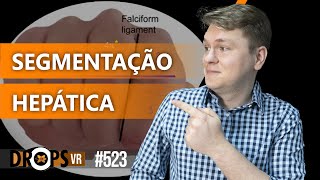 Falciform ligament

SEGMENTAÇÃO
HEPÁTICA

DROPS VR #523